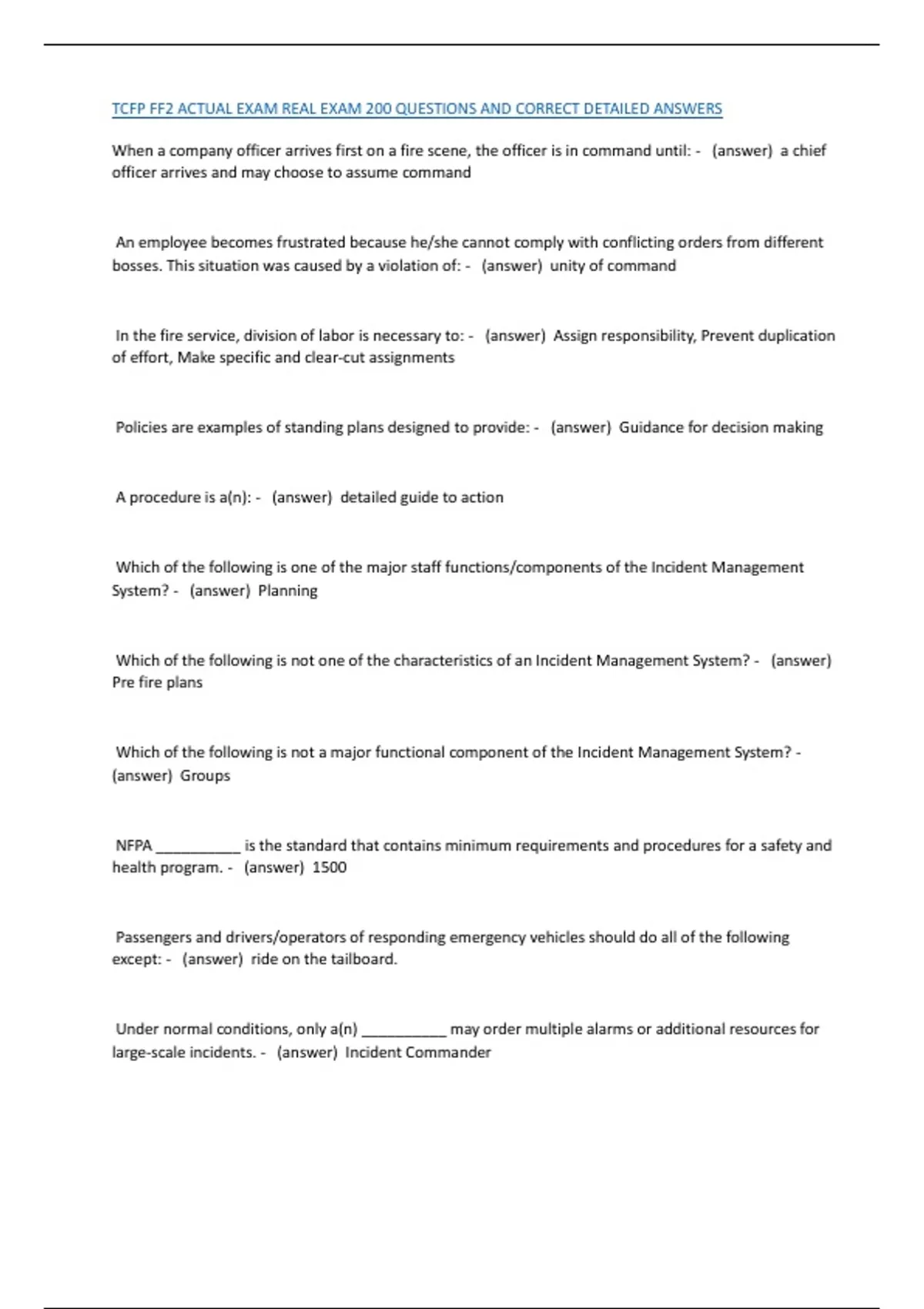 TCFP FF2 ACTUAL EXAM REAL EXAM 200 QUESTIONS AND CORRECT DETAILED ANSWERS

When a company officer arrives first on a fire scene, the officer is in command until: - (answer) a chief officer arrives and may choose to assume command

An employee becomes frustrated because he/she cannot comply with conflicting orders from different bosses. This situation was caused by a violation of: - (answer) unity of command

In the fire service, division of labor is necessary to: - (answer) Assign responsibility, Prevent duplication of effort, Make specific and clear-cut assignments

Policies are examples of standing plans designed to provide: - (answer) Guidance for decision making

A procedure is a(n): - (answer) detailed guide to action

Which of the following is one of the major staff functions/components of the Incident Management System? - (answer) Planning

Which of the following is not one of the characteristics of an Incident Management System? - (answer) Pre fire plans

Which of the following is not a major functional component of the Incident Management System? - (answer) Groups

NFPA __________ is the standard that contains minimum requirements and procedures for a safety and health program. - (answer) 1500

Passengers and drivers/operators of responding emergency vehicles should do all of the following except: - (answer) ride on the tailboard.

Under normal conditions, only a(n) __________ may order multiple alarms or additional resources for large-scale incidents. - (answer) Incident Commander